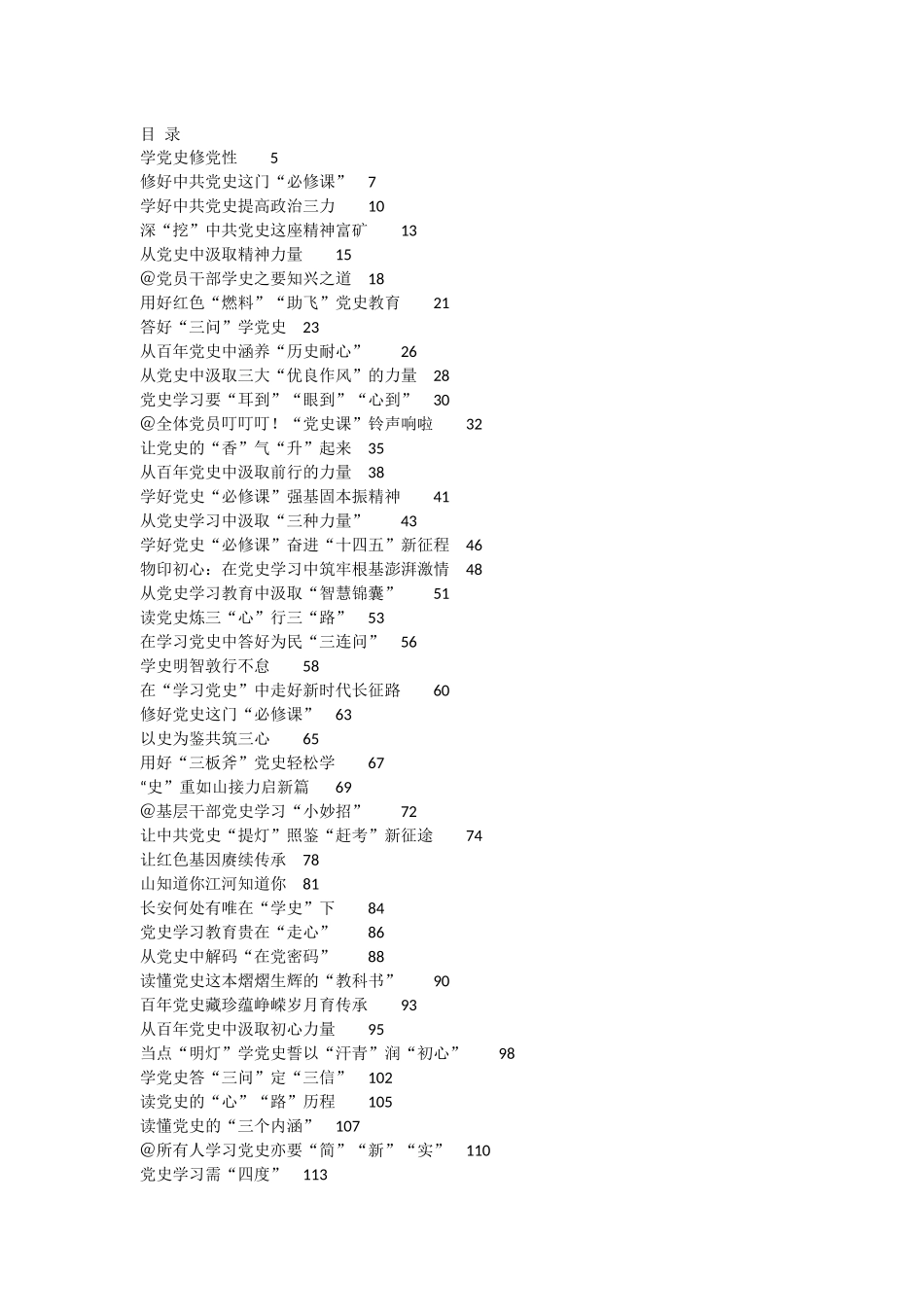 目 录
学党史修党性 5
修好中共党史这门“必修课” 7
学好中共党史提高政治三力 10
深“挖”中共党史这座精神富矿 13
从党史中汲取精神力量 15
@党员干部学史之要知兴之道 18
用好红色“燃料”“助飞”党史教育 21
答好“三问”学党史 23
从百年党史中涵养“历史耐心” 26
从党史中汲取三大“优良作风”的力量 28
党史学习要“耳到”“眼到”“心到” 30
@全体党员叮叮叮！“党史课”铃声响啦 32
让党史的“香”气“升”起来 35
从百年党史中汲取前行的力量 38
学好党史“必修课”强基固本振精神 41
从党史学习中汲取“三种力量” 43
学好党史“必修课”奋进“十四五”新征程 46
物印初心：在党史学习中筑牢根基澎湃激情 48
从党史学习教育中汲取“智慧锦囊” 51
读党史炼三“心”行三“路” 53
在学习党史中答好为民“三连问” 56
学史明智敦行不怠 58
在“学习党史”中走好新时代长征路 60
修好党史这门“必修课” 63
以史为鉴共筑三心 65
用好“三板斧”党史轻松学 67
“史”重如山接力启新篇 69
@基层干部党史学习“小妙招” 72
让中共党史“提灯”照鉴“赶考”新征途 74
让红色基因赓续传承 78
山知道你江河知道你 81
长安何处有唯在“学史”下 84
党史学习教育贵在“走心” 86
从党史中解码“在党密码” 88
读懂党史这本熠熠生辉的“教科书” 90
百年党史藏珍蕴峥嵘岁月育传承 93
从百年党史中汲取初心力量 95
当点“明灯”学党史誓以“汗青”润“初心” 98
学党史答“三问”定“三信” 102
读党史的“心”“路”历程 105
读懂党史的“三个内涵” 107
@所有人学习党史亦要“简”“新”“实” 110
党史学习需“四度” 113